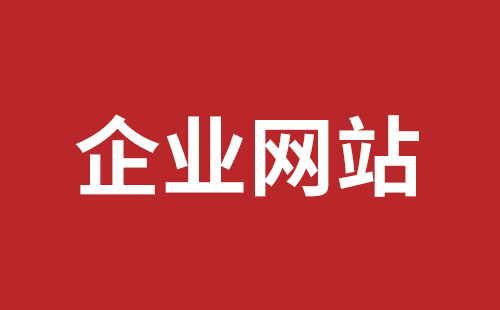 企业网站